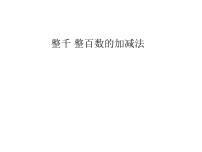 整千 整百数的加减法